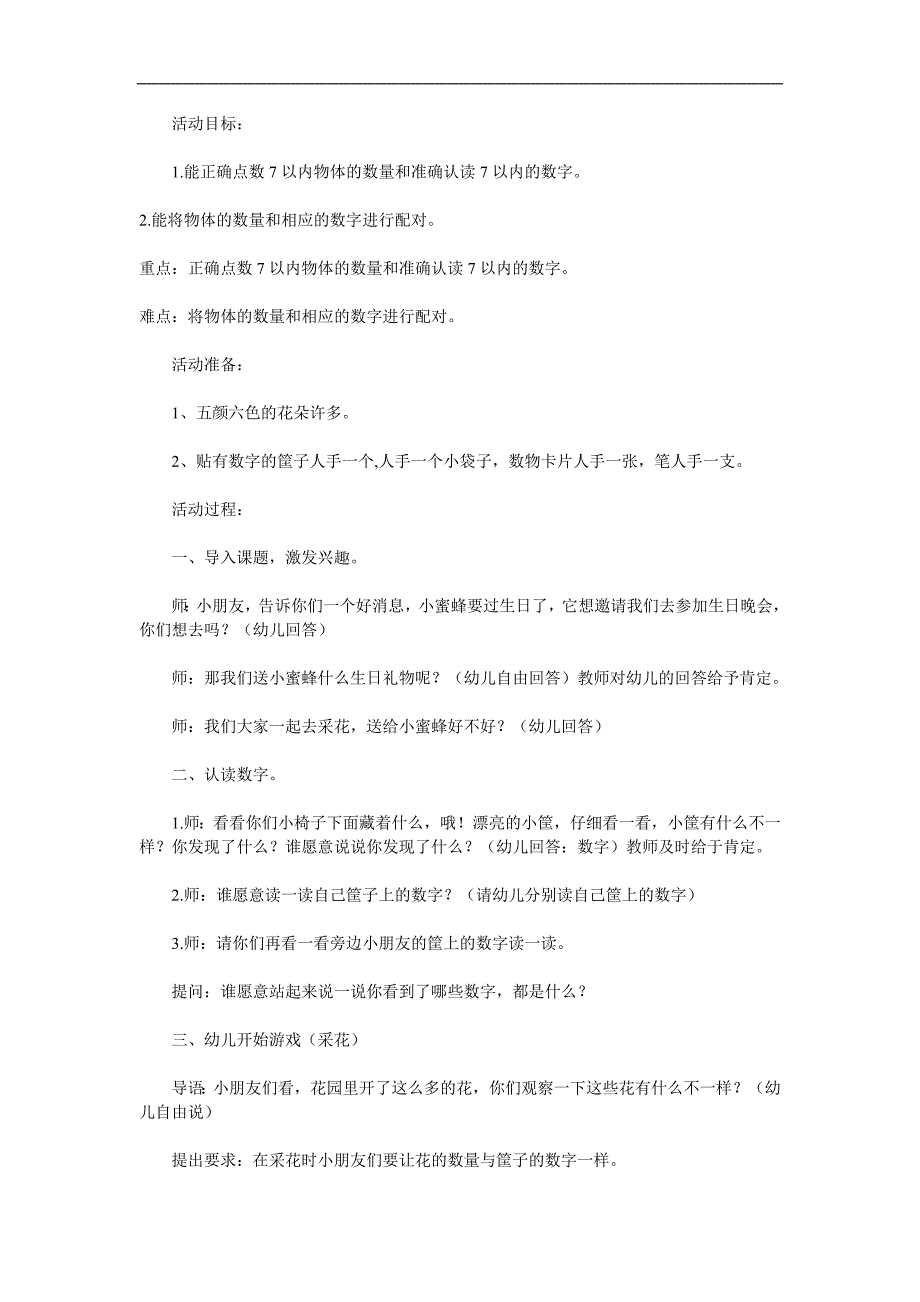 活动目标：

1.能正确点数 7 以内物体的数量和准确认读 7 以内的数字。

2.能将物体的数量和相应的数字进行配对。

重点：正确点数 7 以内物体的数量和准确认读 7 以内的数字。

难点：将物体的数量和相应的数字进行配对。

活动准备：

1、五颜六色的花朵许多。

2、贴有数字的筐子人手一个,人手一个小袋子，数物卡片人手一张，笔人手一支。

活动过程：

一、导入课题，激发兴趣。

师: 小朋友，告诉你们一个好消息，小蜜蜂要过生日了，它想邀请我们去参加生日晚会，你们想去吗？（幼儿回答）

师：那我们送小蜜蜂什么生日礼物呢？（幼儿自由回答）教师对幼儿的回答给予肯定。

师：我们大家一起去采花，送给小蜜蜂好不好？（幼儿回答）

二、认读数字。

1.师：看看你们小椅子下面藏着什么，哦！漂亮的小筐，仔细看一看，小筐有什么不一样？你发现了什么？谁愿意说说你发现了什么？（幼儿回答：数字）教师及时给于肯定。

2.师：谁愿意读一读自己筐子上的数字？（请幼儿分别读自己筐上的数字）

3.师：请你们再看一看旁边小朋友的筐上的数字读一读。

提问：谁愿意站起来说一说你看到了哪些数字，都是什么？

三、幼儿开始游戏（采花）

导语: 小朋友们看，花园里开了这么多的花，你们观察一下这些花有什么不一样？（幼儿自由说）

提出要求：在采花时小朋友们要让花的数量与筐子的数字一样。